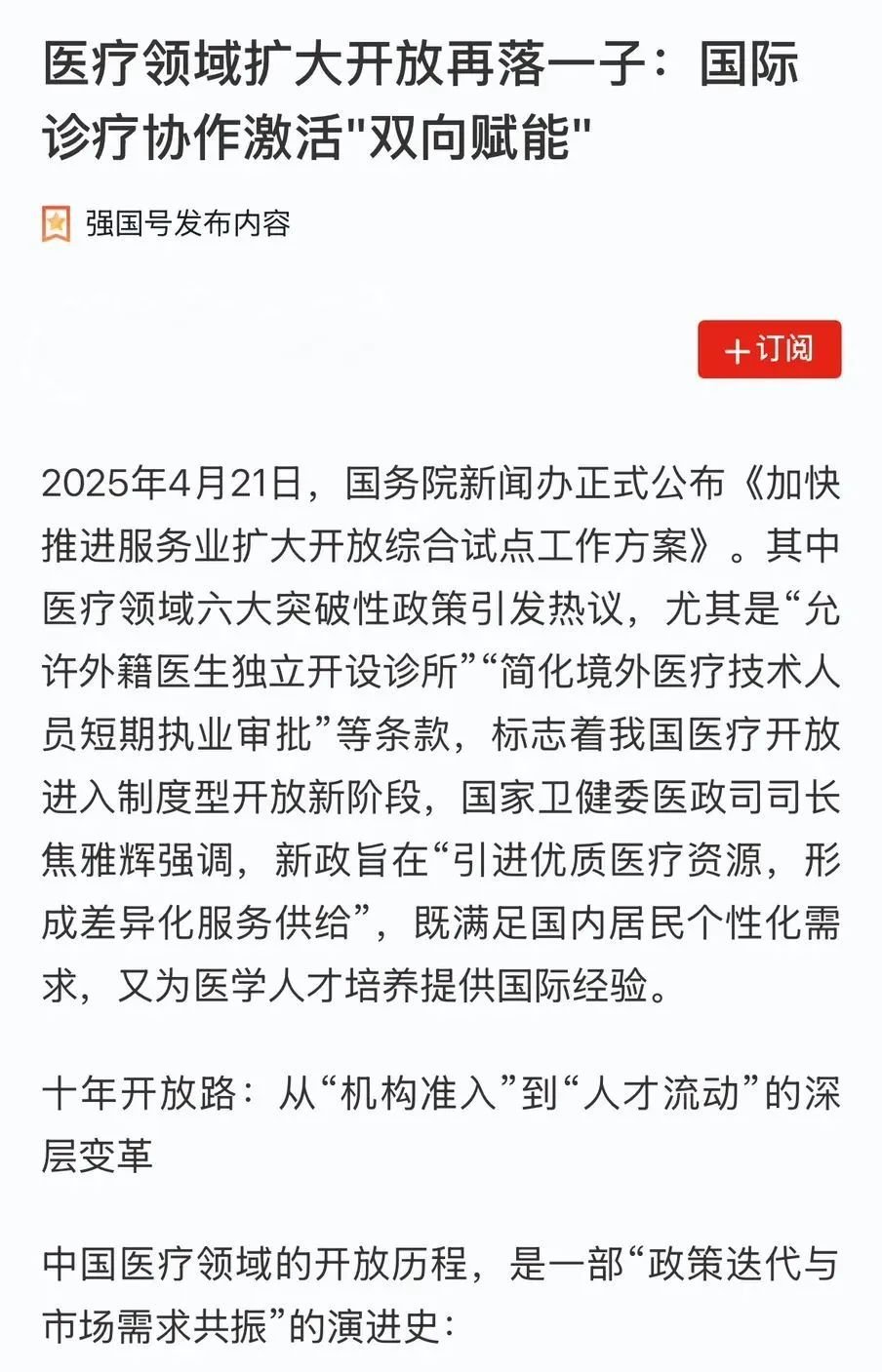 医疗领域扩大开放再落一子：国际诊疗协作激活"双向赋能"

强国号发布内容

+订阅

2025年4月21日，国务院新闻办正式公布《加快推进服务业扩大开放综合试点工作方案》。其中医疗领域六大突破性政策引发热议，尤其是“允许外籍医生独立开设诊所”“简化境外医疗技术人员短期执业审批”等条款，标志着我国医疗开放进入制度型开放新阶段，国家卫健委医政司司长焦雅辉强调，新政旨在“引进优质医疗资源，形成差异化服务供给”，既满足国内居民个性化需求，又为医学人才培养提供国际经验。

十年开放路：从“机构准入”到“人才流动”的深层变革

中国医疗领域的开放历程，是一部“政策迭代与市场需求共振”的演进史：